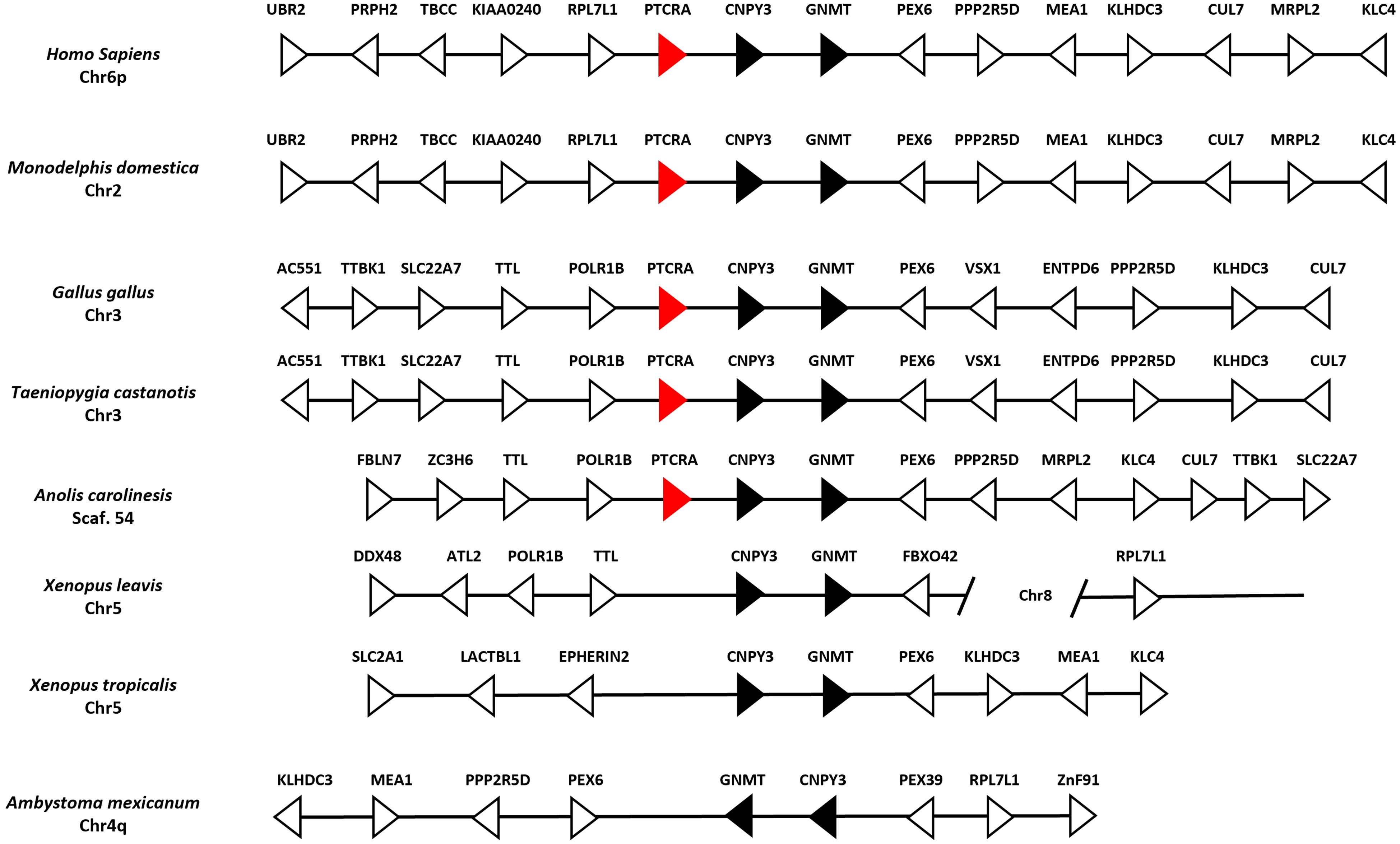 Homo Sapiens
Chr6p

UBR2 PRPH2 TBCC KIAA0240 RPL7L1 PTCRA CNPY3 GNMT PEX6 PPP2R5D MEA1 KLHDC3 CUL7 MRPL2 KLC4

Monodelphis domestica
Chr2

UBR2 PRPH2 TBCC KIAA0240 RPL7L1 PTCRA CNPY3 GNMT PEX6 PPP2R5D MEA1 KLHDC3 CUL7 MRPL2 KLC4

Gallus gallus
Chr3

AC551 TTBK1 SLC22A7 TTL POLR1B PTCRA CNPY3 GNMT PEX6 VSX1 ENTPD6 PPP2R5D KLHDC3 CUL7

Taeniopygia castanotis
Chr3

AC551 TTBK1 SLC22A7 TTL POLR1B PTCRA CNPY3 GNMT PEX6 VSX1 ENTPD6 PPP2R5D KLHDC3 CUL7

Anolis carolinesis
Scaf. 54

FBLN7 ZC3H6 TTL POLR1B PTCRA CNPY3 GNMT PEX6 PPP2R5D MRPL2 KLC4 CUL7 TTBK1 SLC22A7

Xenopus leavis
Chr5

DDX48 ATL2 POLR1B TTL CNPY3 GNMT FBXO42 Chr8 RPL7L1

Xenopus tropicalis
Chr5

SLC2A1 LACTBL1 EPHERIN2 CNPY3 GNMT PEX6 KLHDC3 MEA1 KLC4

Ambystoma mexicanum
Chr4q

KLHDC3 MEA1 PPP2R5D PEX6 GNMT CNPY3 PEX39 RPL7L1 ZnF91